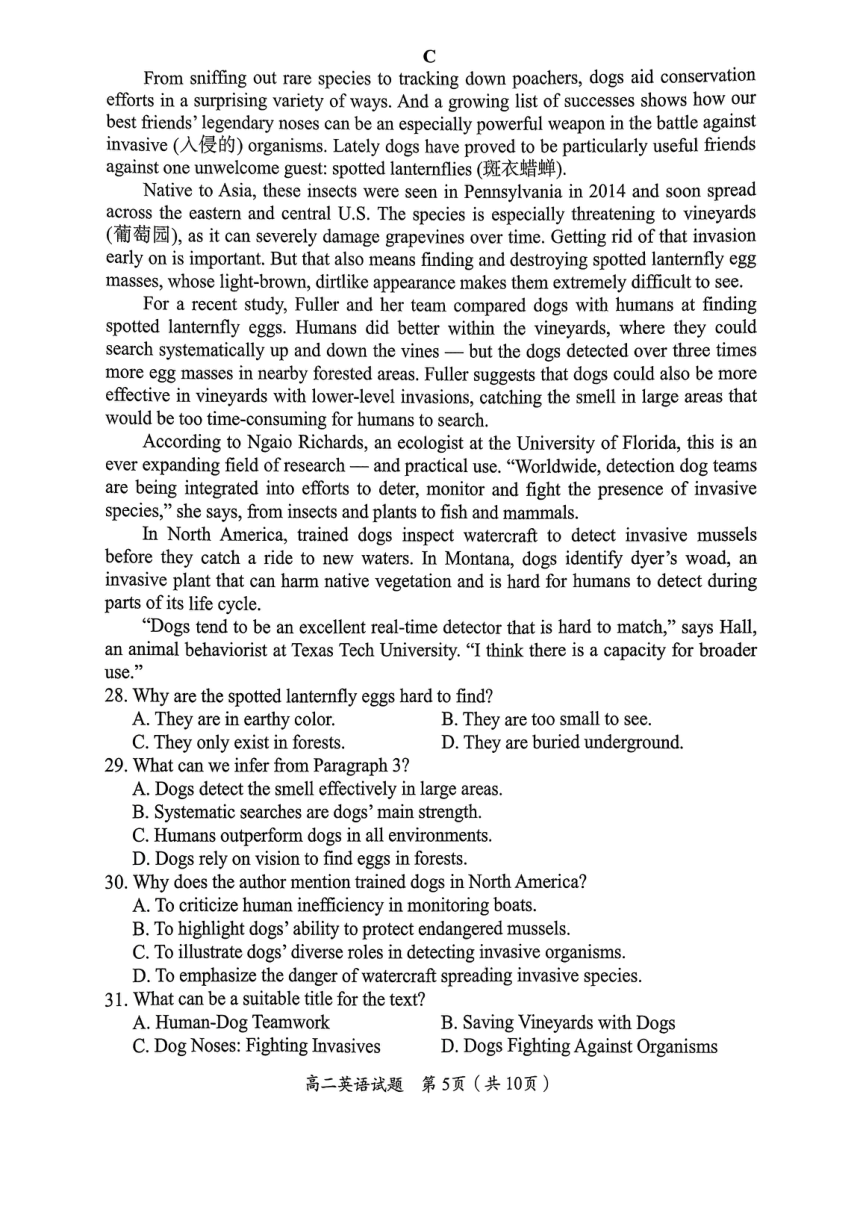 C

From sniffing out rare species to tracking down poachers, dogs aid conservation efforts in a surprising variety of ways. And a growing list of successes shows how our best friends' legendary noses can be an especially powerful weapon in the battle against invasive (入侵的) organisms. Lately dogs have proved to be particularly useful friends against one unwelcome guest: spotted lanternflies (斑衣蜡蝉).

Native to Asia, these insects were seen in Pennsylvania in 2014 and soon spread across the eastern and central U.S. The species is especially threatening to vineyards (葡萄园), as it can severely damage grapevines over time. Getting rid of that invasion early on is important. But that also means finding and destroying spotted lanternfly egg masses, whose light-brown, dirtlike appearance makes them extremely difficult to see.

For a recent study, Fuller and her team compared dogs with humans at finding spotted lanternfly eggs. Humans did better within the vineyards, where they could search systematically up and down the vines — but the dogs detected over three times more egg masses in nearby forested areas. Fuller suggests that dogs could also be more effective in vineyards with lower-level invasions, catching the smell in large areas that would be too time-consuming for humans to search.

According to Ngaio Richards, an ecologist at the University of Florida, this is an ever expanding field of research — and practical use. "Worldwide, detection dog teams are being integrated into efforts to deter, monitor and fight the presence of invasive species," she says, from insects and plants to fish and mammals.

In North America, trained dogs inspect watercraft to detect invasive mussels before they catch a ride to new waters. In Montana, dogs identify dyer's woad, an invasive plant that can harm native vegetation and is hard for humans to detect during parts of its life cycle.

"Dogs tend to be an excellent real-time detector that is hard to match," says Hall, an animal behaviorist at Texas Tech University. "I think there is a capacity for broader use."

28. Why are the spotted lanternfly eggs hard to find?
A. They are in earthy color.
B. They are too small to see.
C. They only exist in forests.
D. They are buried underground.

29. What can we infer from Paragraph 3?
A. Dogs detect the smell effectively in large areas.
B. Systematic searches are dogs' main strength.
C. Humans outperform dogs in all environments.
D. Dogs rely on vision to find eggs in forests.

30. Why does the author mention trained dogs in North America?
A. To criticize human inefficiency in monitoring boats.
B. To highlight dogs' ability to protect endangered mussels.
C. To illustrate dogs' diverse roles in detecting invasive organisms.
D. To emphasize the danger of watercraft spreading invasive species.

31. What can be a suitable title for the text?
A. Human-Dog Teamwork
B. Saving Vineyards with Dogs
C. Dog Noses: Fighting Invasives
D. Dogs Fighting Against Organisms

高二英语试题 第5页（共10页）